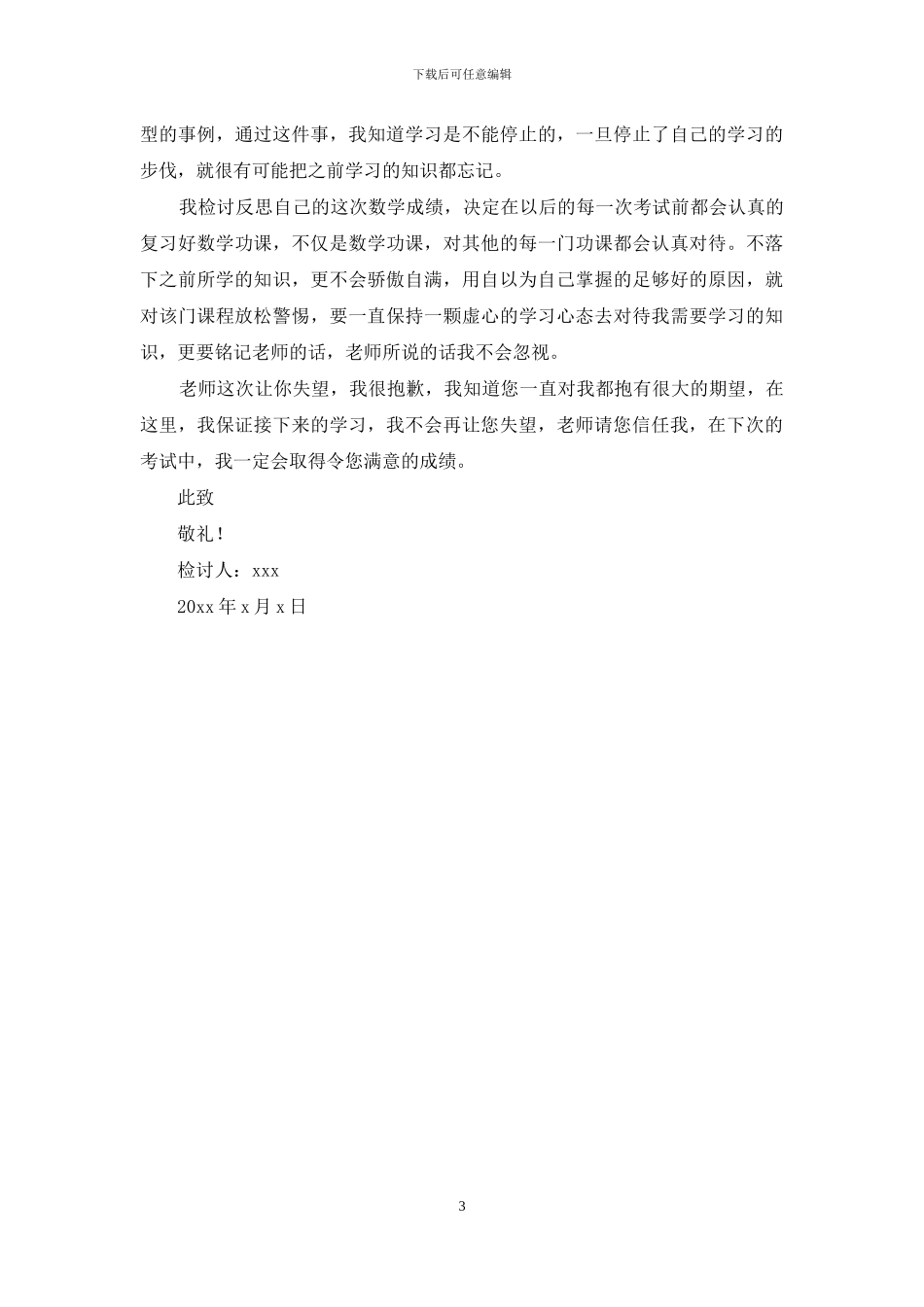 下载后可任意编辑

型的事例，通过这件事，我知道学习是不能停止的，一旦停止了自己的学习的步伐，就很有可能把之前学习的知识都忘记。

我检讨反思自己的这次数学成绩，决定在以后的每一次考试前都会认真的复习好数学功课，不仅是数学功课，对其他的每一门功课都会认真对待。不落下之前所学的知识，更不会骄傲自满，用自以为自己掌握的足够好的原因，就对该门课程放松警惕，要一直保持一颗虚心的学习心态去对待我需要学习的知识，更要铭记老师的话，老师所说的话我不会忽视。

老师这次让你失望，我很抱歉，我知道您一直对我都抱有很大的期望，在这里，我保证接下来的学习，我不会再让您失望，老师请您信任我，在下次的考试中，我一定会取得令您满意的成绩。

此致

敬礼！

检讨人：xxx

20xx 年 x 月 x 日

3